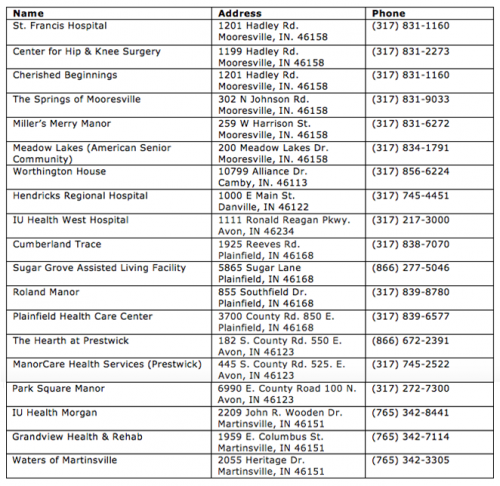 | Name | Address | Phone |
|---|---|---|
| St. Francis Hospital | 1201 Hadley Rd. Mooresville, IN. 46158 | (317) 831-1160 |
| Center for Hip & Knee Surgery | 1199 Hadley Rd. Mooresville, IN 46158 | (317) 831-2273 |
| Cherished Beginnings | 1201 Hadley Rd. Mooresville, IN. 46158 | (317) 831-1160 |
| The Springs of Mooresville | 302 N Johnson Rd. Mooresville, IN. 46158 | (317) 831-9033 |
| Miller's Merry Manor | 259 W Harrison St. Mooresville, IN. 46158 | (317) 831-6272 |
| Meadow Lakes (American Senior Community) | 200 Meadow Lakes Dr. Mooresville, IN. 46158 | (317) 834-1791 |
| Worthington House | 10799 Alliance Dr. Camby, IN. 46113 | (317) 856-6224 |
| Hendricks Regional Hospital | 1000 E Main St. Danville, IN 46122 | (317) 745-4451 |
| IU Health West Hospital | 1111 Ronald Reagan Pkwy. Avon, IN 46234 | (317) 217-3000 |
| Cumberland Trace | 1925 Reeves Rd. Plainfield, IN 46168 | (317) 838-7070 |
| Sugar Grove Assisted Living Facility | 5865 Sugar Lane Plainfield, IN 46168 | (866) 277-5046 |
| Roland Manor | 855 Southfield Dr. Plainfield, IN 46168 | (317) 839-8780 |
| Plainfield Health Care Center | 3700 County Rd. 850 E. Plainfield, IN 46168 | (317) 839-6577 |
| The Hearth at Prestwick | 182 S. County Rd. 550 E. Avon, IN 46123 | (866) 672-2391 |
| ManorCare Health Services (Prestwick) | 445 S. County Rd. 525. E. Avon, IN 46123 | (317) 745-2522 |
| Park Square Manor | 6990 E. County Road 100 N. Avon, IN 46123 | (317) 272-7300 |
| IU Health Morgan | 2209 John R. Wooden Dr. Martinsville, IN 46151 | (765) 342-8441 |
| Grandview Health & Rehab | 1959 E. Columbus St. Martinsville, IN 46151 | (765) 342-7114 |
| Waters of Martinsville | 2055 Heritage Dr. Martinsville, IN 46151 | (765) 342-3305 |